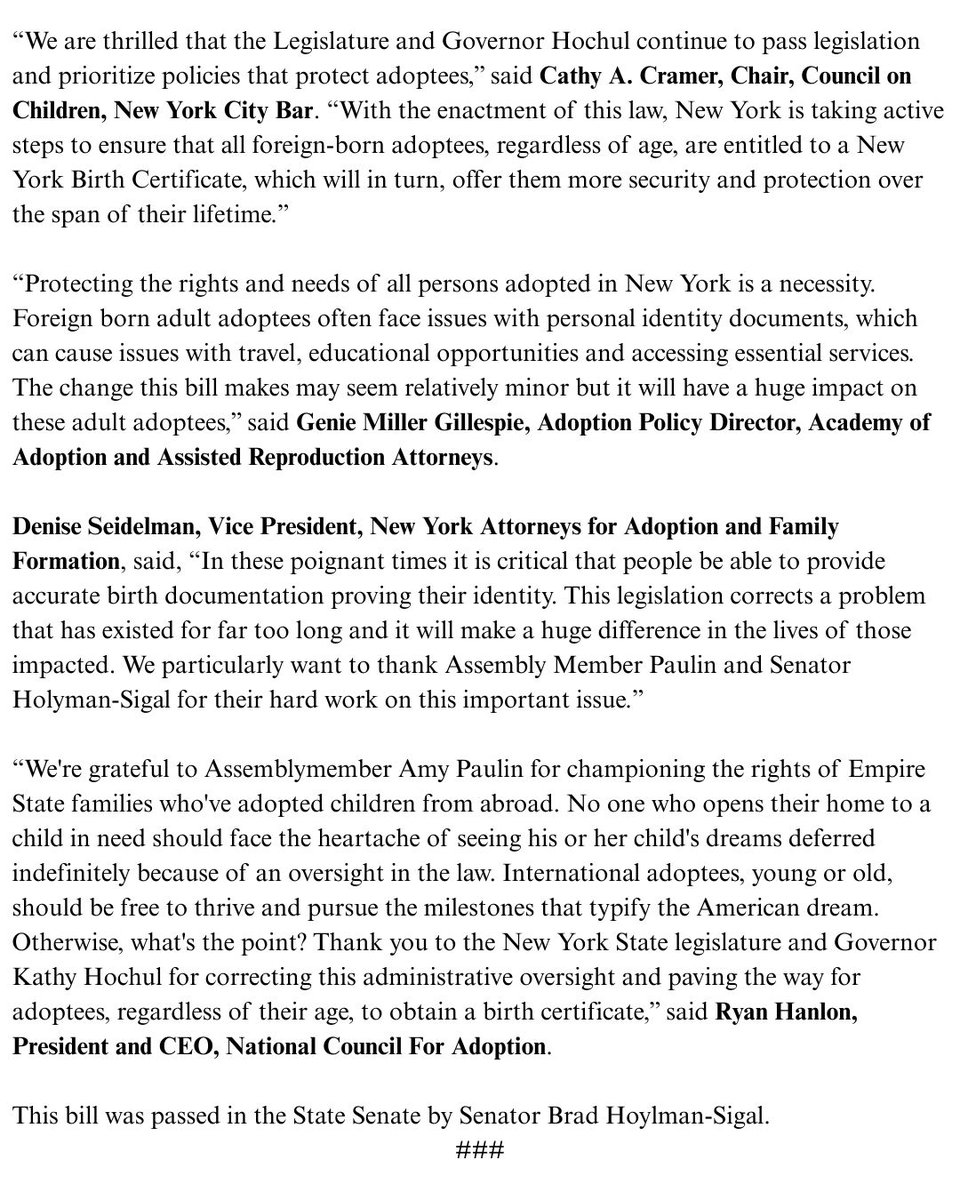 “We are thrilled that the Legislature and Governor Hochul continue to pass legislation and prioritize policies that protect adoptees,” said Cathy A. Cramer, Chair, Council on Children, New York City Bar. “With the enactment of this law, New York is taking active steps to ensure that all foreign-born adoptees, regardless of age, are entitled to a New York Birth Certificate, which will in turn, offer them more security and protection over the span of their lifetime.”

“Protecting the rights and needs of all persons adopted in New York is a necessity. Foreign born adult adoptees often face issues with personal identity documents, which can cause issues with travel, educational opportunities and accessing essential services. The change this bill makes may seem relatively minor but it will have a huge impact on these adult adoptees,” said Genie Miller Gillespie, Adoption Policy Director, Academy of Adoption and Assisted Reproduction Attorneys.

Denise Seidelman, Vice President, New York Attorneys for Adoption and Family Formation, said, “In these poignant times it is critical that people be able to provide accurate birth documentation proving their identity. This legislation corrects a problem that has existed for far too long and it will make a huge difference in the lives of those impacted. We particularly want to thank Assembly Member Paulin and Senator Holyman-Sigal for their hard work on this important issue.”

“We're grateful to Assemblymember Amy Paulin for championing the rights of Empire State families who've adopted children from abroad. No one who opens their home to a child in need should face the heartache of seeing his or her child's dreams deferred indefinitely because of an oversight in the law. International adoptees, young or old, should be free to thrive and pursue the milestones that typify the American dream. Otherwise, what's the point? Thank you to the New York State legislature and Governor Kathy Hochul for correcting this administrative oversight and paving the way for adoptees, regardless of their age, to obtain a birth certificate,” said Ryan Hanlon, President and CEO, National Council For Adoption.

This bill was passed in the State Senate by Senator Brad Hoylman-Sigal.

###